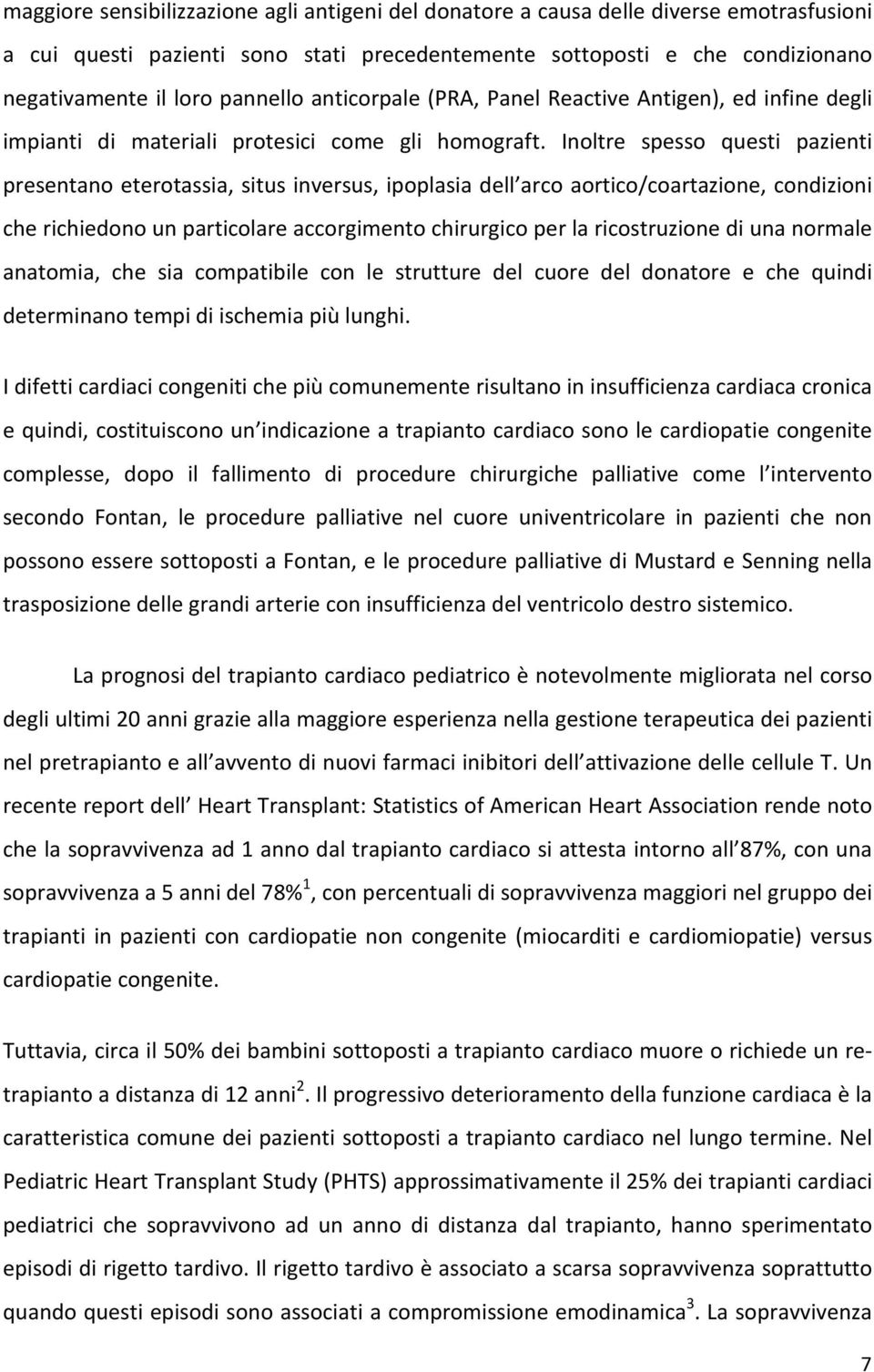 maggiore sensibilizzazione agli antigeni del donatore a causa delle diverse emotrasfusioni a cui questi pazienti sono stati precedentemente sottoposti e che condizionano negativamente il loro pannello anticorpale (PRA, Panel Reactive Antigen), ed infine degli impianti di materiali protesici come gli homograft. Inoltre spesso questi pazienti presentano eterotassia, situs inversus, ipoplasia dell arco aortico/coartazione, condizioni che richiedono un particolare accorgimento chirurgico per la ricostruzione di una normale anatomia, che sia compatibile con le strutture del cuore del donatore e che quindi determinano tempi di ischemia più lunghi.

I difetti cardiaci congeniti che più comunemente risultano in insufficienza cardiaca cronica e quindi, costituiscono un indicazione a trapianto cardiaco sono le cardiopatie congenite complesse, dopo il fallimento di procedure chirurgiche palliative come l intervento secondo Fontan, le procedure palliative nel cuore univentricolare in pazienti che non possono essere sottoposti a Fontan, e le procedure palliative di Mustard e Senning nella trasposizione delle grandi arterie con insufficienza del ventricolo destro sistemico.

La prognosi del trapianto cardiaco pediatrico è notevolmente migliorata nel corso degli ultimi 20 anni grazie alla maggiore esperienza nella gestione terapeutica dei pazienti nel pretrapianto e all avvento di nuovi farmaci inibitori dell attivazione delle cellule T. Un recente report dell Heart Transplant: Statistics of American Heart Association rende noto che la sopravvivenza ad 1 anno dal trapianto cardiaco si attesta intorno all 87%, con una sopravvivenza a 5 anni del 78%$^1$, con percentuali di sopravvivenza maggiori nel gruppo dei trapianti in pazienti con cardiopatie non congenite (miocarditi e cardiomiopatie) versus cardiopatie congenite.

Tuttavia, circa il 50% dei bambini sottoposti a trapianto cardiaco muore o richiede un re-trapianto a distanza di 12 anni$^2$. Il progressivo deterioramento della funzione cardiaca è la caratteristica comune dei pazienti sottoposti a trapianto cardiaco nel lungo termine. Nel Pediatric Heart Transplant Study (PHTS) approssimativamente il 25% dei trapianti cardiaci pediatrici che sopravvivono ad un anno di distanza dal trapianto, hanno sperimentato episodi di rigetto tardivo. Il rigetto tardivo è associato a scarsa sopravvivenza soprattutto quando questi episodi sono associati a compromissione emodinamica$^3$. La sopravvivenza

7